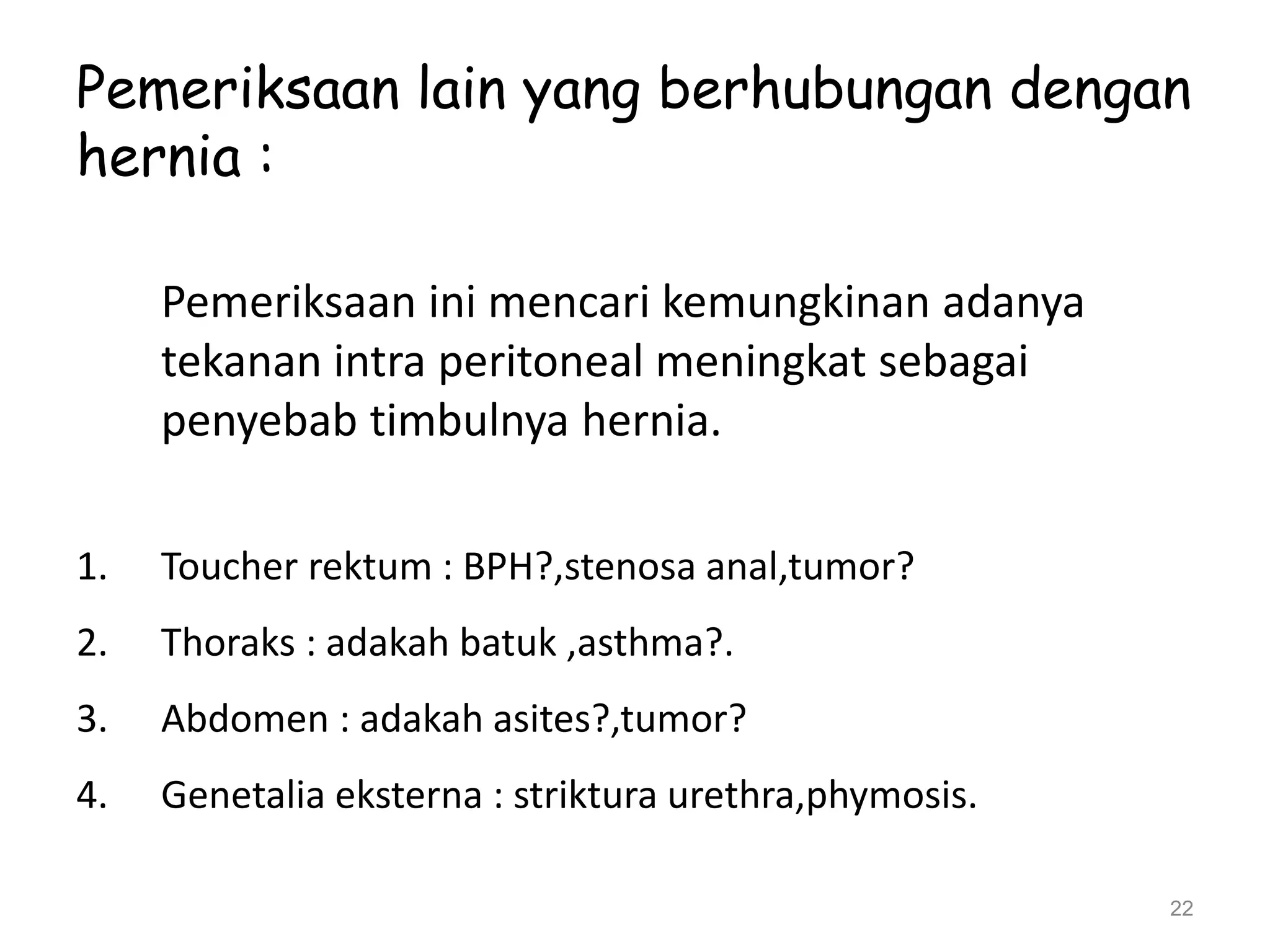 Pemeriksaan lain yang berhubungan dengan hernia :

Pemeriksaan ini mencari kemungkinan adanya tekanan intra peritoneal meningkat sebagai penyebab timbulnya hernia.

1. Toucher rektum : BPH?,stenosa anal,tumor?
2. Thoraks : adakah batuk ,asthma?.
3. Abdomen : adakah asites?,tumor?
4. Genetalia eksterna : striktura urethra,phymosis.

22